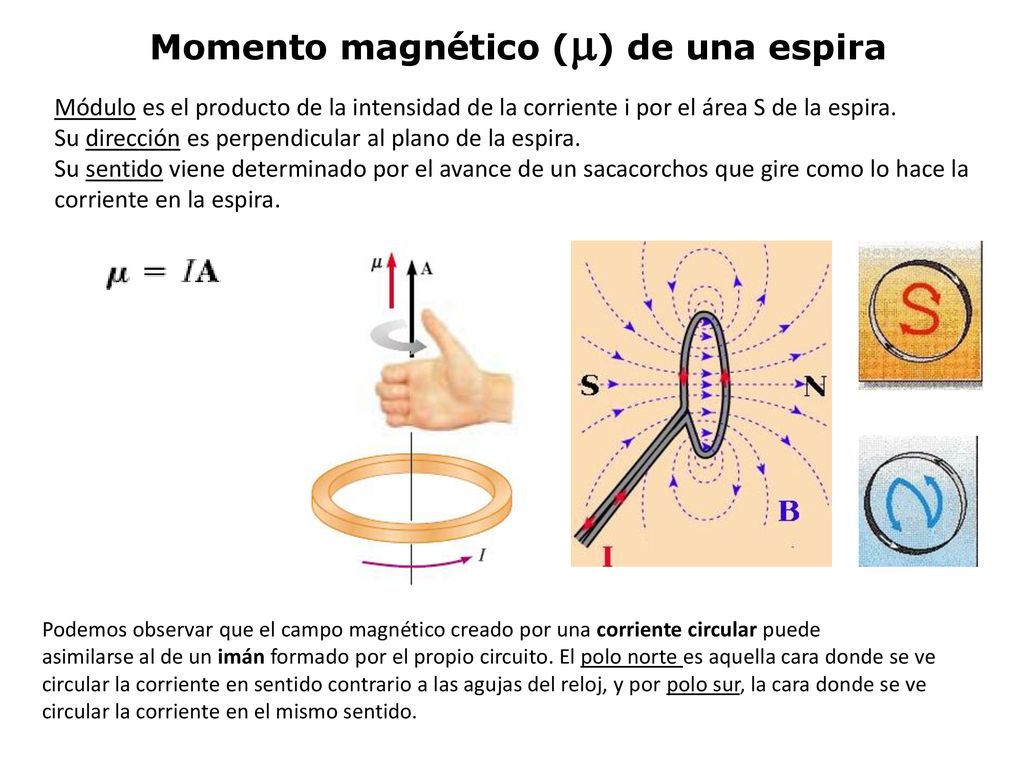 Momento magnético ($\mu$) de una espira

Módulo es el producto de la intensidad de la corriente i por el área S de la espira.
Su dirección es perpendicular al plano de la espira.
Su sentido viene determinado por el avance de un sacacorchos que gire como lo hace la corriente en la espira.

$\mu = IA$

$\mu$
A
I

S
N
B
I

S

N

Podemos observar que el campo magnético creado por una corriente circular puede asimilarse al de un imán formado por el propio circuito. El polo norte es aquella cara donde se ve circular la corriente en sentido contrario a las agujas del reloj, y por polo sur, la cara donde se ve circular la corriente en el mismo sentido.